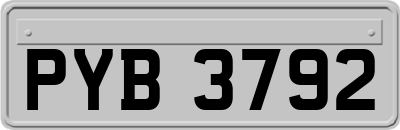 PYB 3792